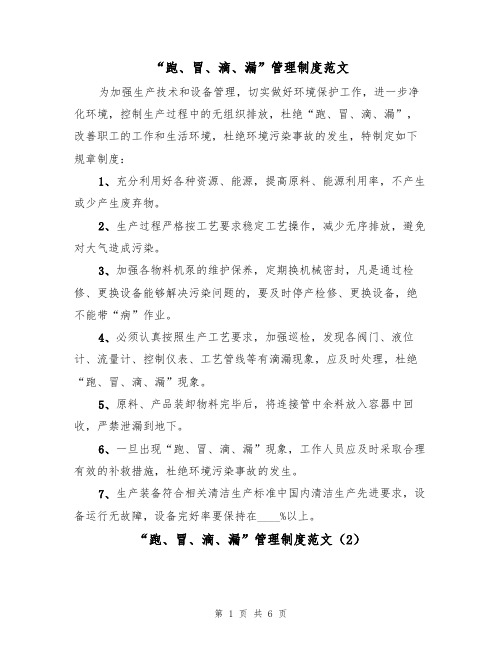 “跑、冒、滴、漏”管理制度范文

为加强生产技术和设备管理，切实做好环境保护工作，进一步净化环境，控制生产过程中的无组织排放，杜绝“跑、冒、滴、漏”，改善职工的工作和生活环境，杜绝环境污染事故的发生，特制定如下规章制度：

1、充分利用好各种资源、能源，提高原料、能源利用率，不产生或少产生废弃物。

2、生产过程严格按工艺要求稳定工艺操作，减少无序排放，避免对大气造成污染。

3、加强各物料机泵的维护保养，定期换机械密封，凡是通过检修、更换设备能够解决污染问题的，要及时停产检修、更换设备，绝不能带“病”作业。

4、必须认真按照生产工艺要求，加强巡检，发现各阀门、液位计、流量计、控制仪表、工艺管线等有滴漏现象，应及时处理，杜绝“跑、冒、滴、漏”现象。

5、原料、产品装卸物料完毕后，将连接管中余料放入容器中回收，严禁泄漏到地下。

6、一旦出现“跑、冒、滴、漏”现象，工作人员应及时采取合理有效的补救措施，杜绝环境污染事故的发生。

7、生产装备符合相关清洁生产标准中国内清洁生产先进要求，设备运行无故障，设备完好率要保持在____%以上。

“跑、冒、滴、漏”管理制度范文（2）

第 1 页 共 6 页